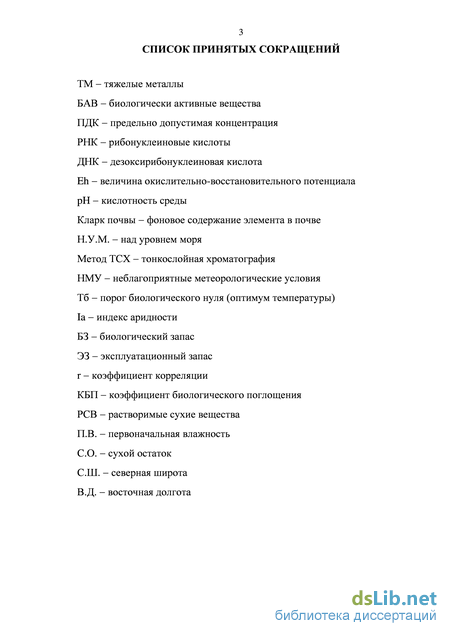 3

СПИСОК ПРИНЯТЫХ СОКРАЩЕНИЙ

ТМ – тяжелые металлы

БАВ – биологически активные вещества

ПДК – предельно допустимая концентрация

РНК – рибонуклеиновые кислоты

ДНК – дезоксирибонуклеиновая кислота

Eh – величина окислительно-восстановительного потенциала

pH – кислотность среды

Кларк почвы – фоновое содержание элемента в почве

Н.У.М. – над уровнем моря

Метод ТСХ – тонкослойная хроматография

НМУ – неблагоприятные метеорологические условия

Тб – порог биологического нуля (оптимум температуры)

Ia – индекс аридности

БЗ – биологический запас

ЭЗ – эксплуатационный запас

r – коэффициент корреляции

КБП – коэффициент биологического поглощения

РСВ – растворимые сухие вещества

П.В. – первоначальная влажность

С.О. – сухой остаток

С.Ш. – северная широта

В.Д. – восточная долгота

dsLib.net
библиотека диссертаций